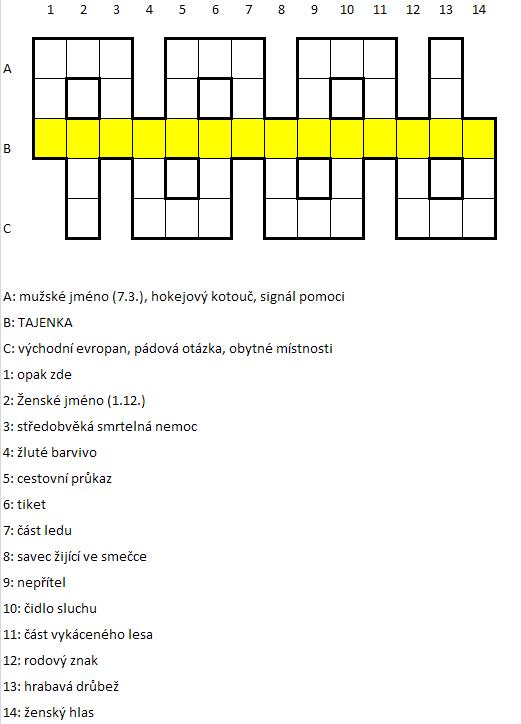 1 2 3 4 5 6 7 8 9 10 11 12 13 14

A

B

C

A: mužské jméno (7.3.), hokejový kotouč, signál pomoci

B: TAJENKA

C: východní evropan, pádová otázka, obytné místnosti

1: opak zde

2: Ženské jméno (1.12.)

3: středobvěká smrtelná nemoc

4: žluté barvivo

5: cestovní průkaz

6: tiket

7: část ledu

8: savec žijící ve smečce

9: nepřítel

10: čidlo sluchu

11: část vykáceného lesa

12: rodový znak

13: hrabavá drůbež

14: ženský hlas